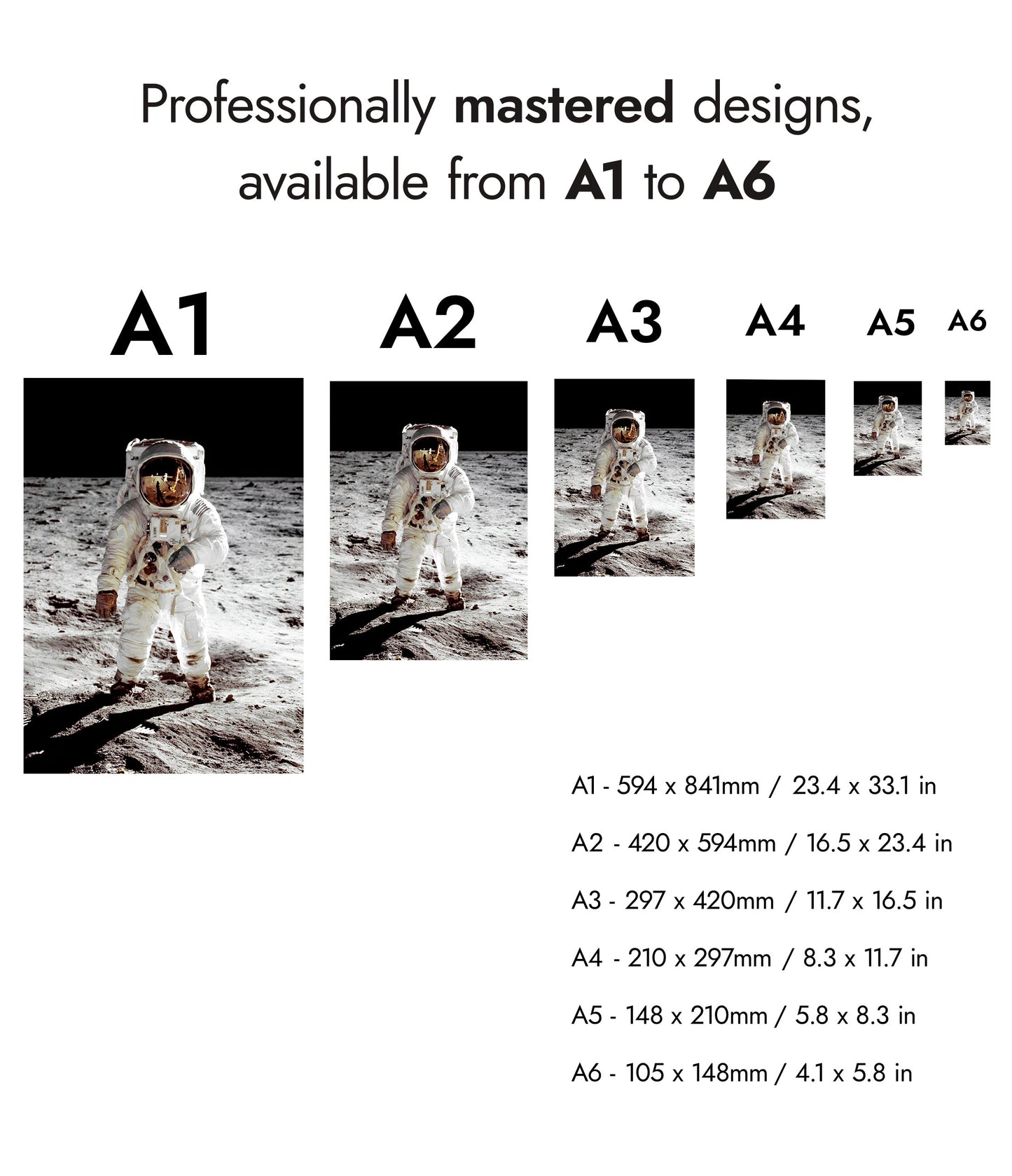 Professionally mastered designs, available from A1 to A6

A1

A2

A3

A4

A5

A6

A1 - 594 x 841mm / 23.4 x 33.1 in

A2 - 420 x 594mm / 16.5 x 23.4 in

A3 - 297 x 420mm / 11.7 x 16.5 in

A4 - 210 x 297mm / 8.3 x 11.7 in

A5 - 148 x 210mm / 5.8 x 8.3 in

A6 - 105 x 148mm / 4.1 x 5.8 in